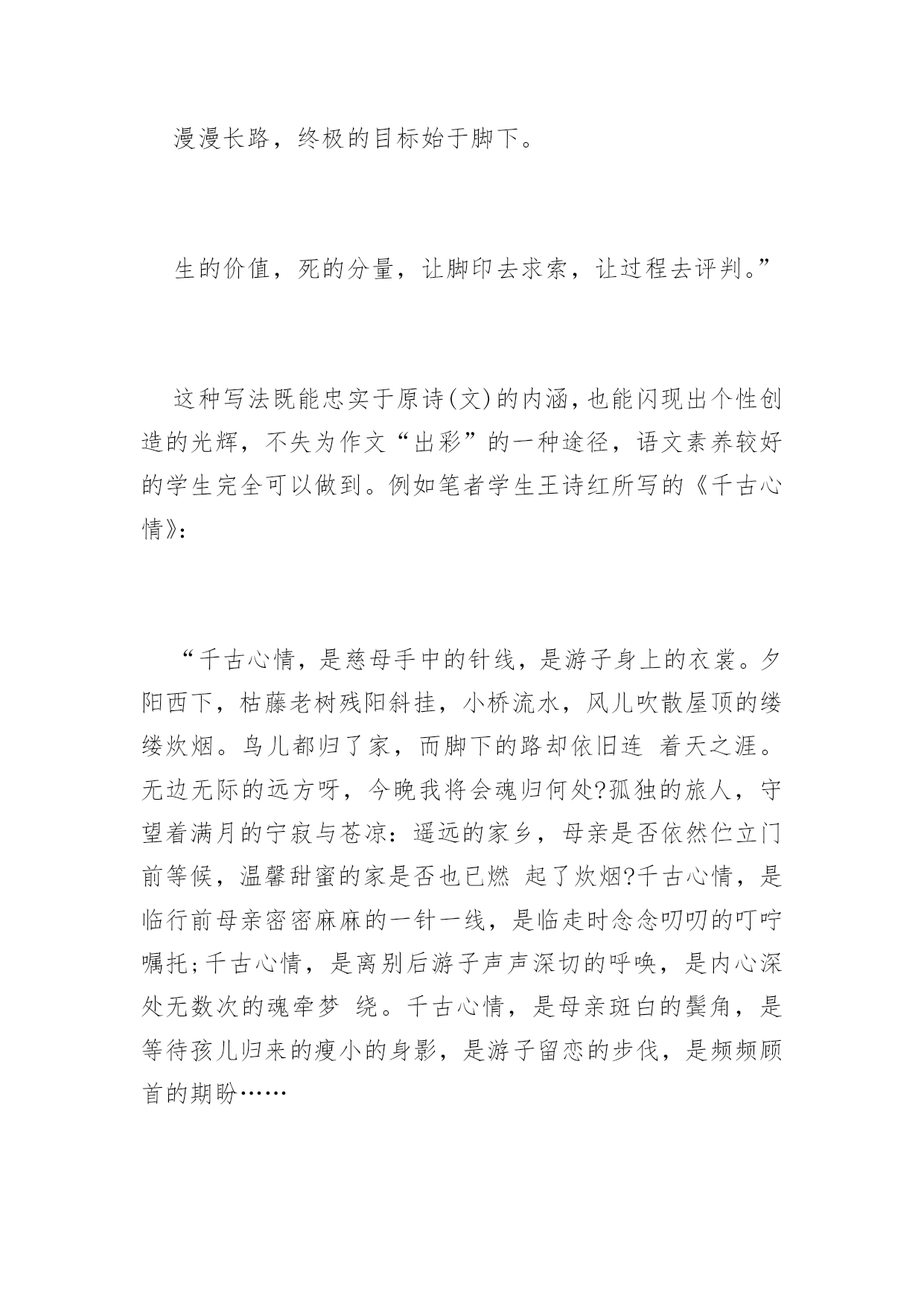 漫漫长路，终极的目标始于脚下。

生的价值，死的分量，让脚印去求索，让过程去评判。”

这种写法既能忠实于原诗(文)的内涵，也能闪现出个性创造的光辉，不失为作文“出彩”的一种途径，语文素养较好的学生完全可以做到。例如笔者学生王诗红所写的《千古心情》：

“千古心情，是慈母手中的针线，是游子身上的衣裳。夕阳西下，枯藤老树残阳斜挂，小桥流水，风儿吹散屋顶的缕缕炊烟。鸟儿都归了家，而脚下的路却依旧连 着天之涯。无边无际的远方呀，今晚我将会魂归何处?孤独的旅人，守望着满月的宁寂与苍凉：遥远的家乡，母亲是否依然伫立门前等候，温馨甜蜜的家是否也已燃 起了炊烟?千古心情，是临行前母亲密密麻麻的一针一线，是临走时念念叨叨的叮咛嘱托；千古心情，是离别后游子声声深切的呼唤，是内心深处无数次的魂牵梦 绕。千古心情，是母亲斑白的鬓角，是等待孩儿归来的瘦小的身影，是游子留恋的步伐，是频频顾首的期盼……